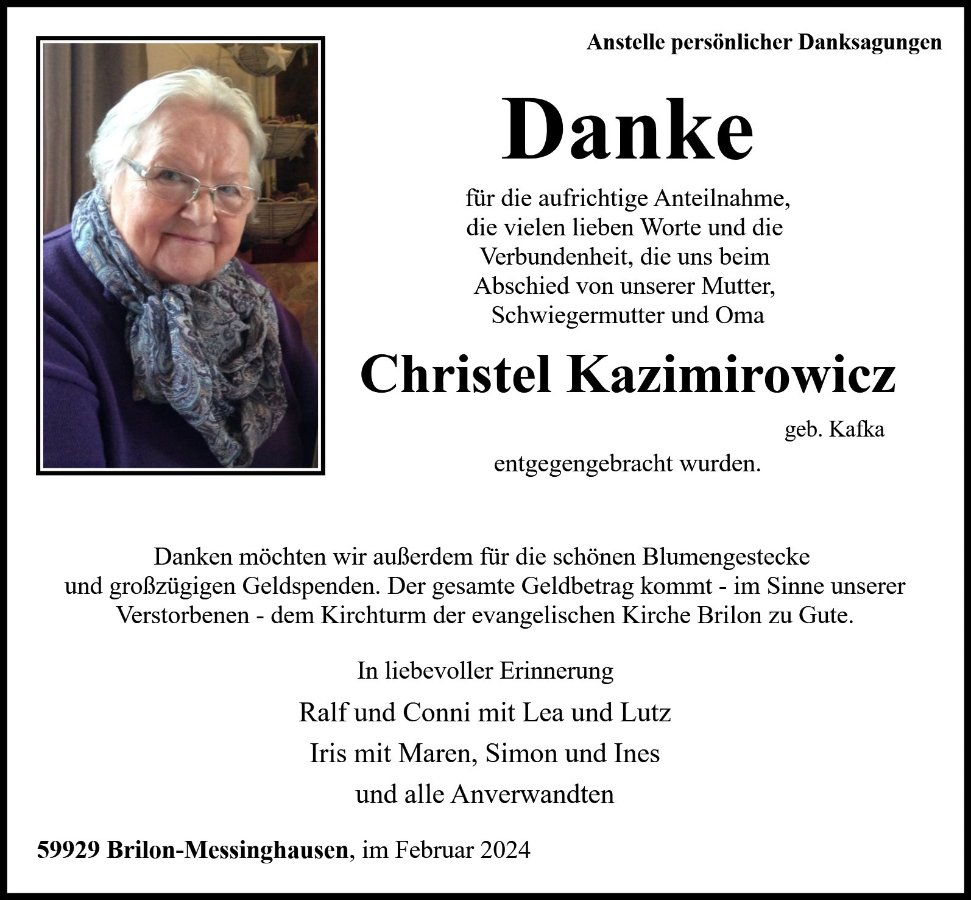 Anstelle persönlicher Danksagungen

Danke

für die aufrichtige Anteilnahme, die vielen lieben Worte und die Verbundenheit, die uns beim Abschied von unserer Mutter, Schwiegermutter und Oma

Christel Kazimirowicz

geb. Kafka

entgegengebracht wurden.

Danken möchten wir außerdem für die schönen Blumengestecke und großzügigen Geldspenden. Der gesamte Geldbetrag kommt - im Sinne unserer Verstorbenen - dem Kirchturm der evangelischen Kirche Brilon zu Gute.

In liebevoller Erinnerung

Ralf und Conni mit Lea und Lutz

Iris mit Maren, Simon und Ines

und alle Anverwandten

59929 Brilon-Messinghausen, im Februar 2024